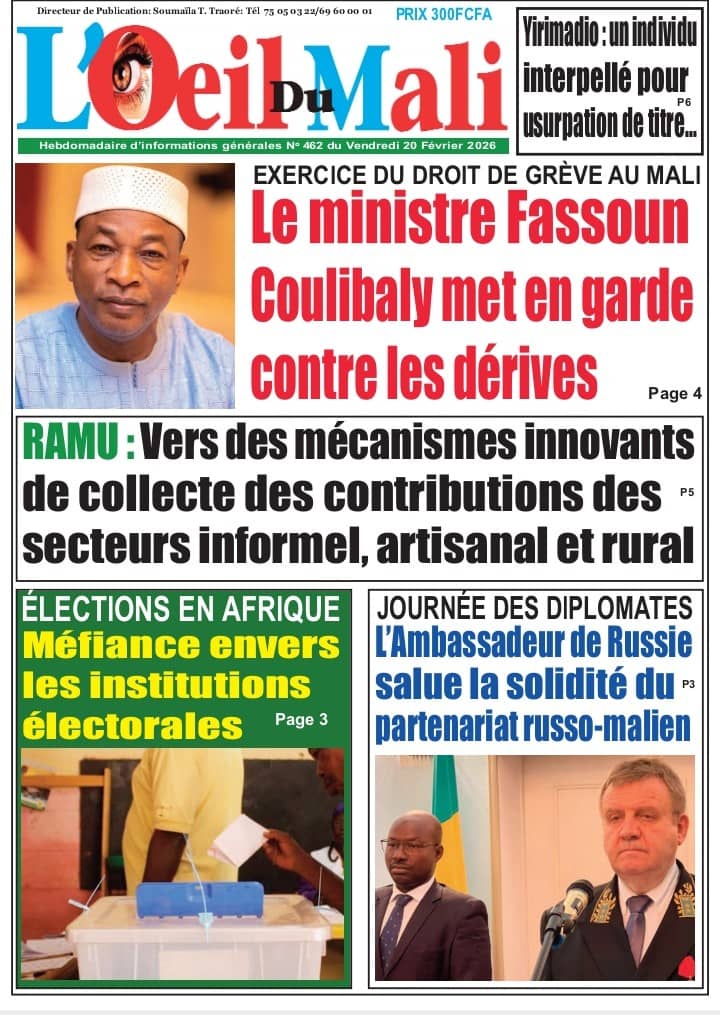 Directeur de Publication: Soumaïla T. Traoré: Tél 75 05 03 22/69 60 00 01

PRIX 300FCFA

L'Oeil Du Mali

Hebdomadaire d'informations générales N° 462 du Vendredi 20 Février 2026

Yirimadio : un individu interpellé pour usurpation de titre... P6

EXERCICE DU DROIT DE GRÈVE AU MALI

Le ministre Fassoun Coulibaly met en garde contre les dérives

Page 4

RAMU : Vers des mécanismes innovants de collecte des contributions des secteurs informel, artisanal et rural

P5

ÉLECTIONS EN AFRIQUE

Méfiance envers les institutions électorales

Page 3

JOURNÉE DES DIPLOMATES

L'Ambassadeur de Russie salue la solidité du partenariat russo-malien

P3